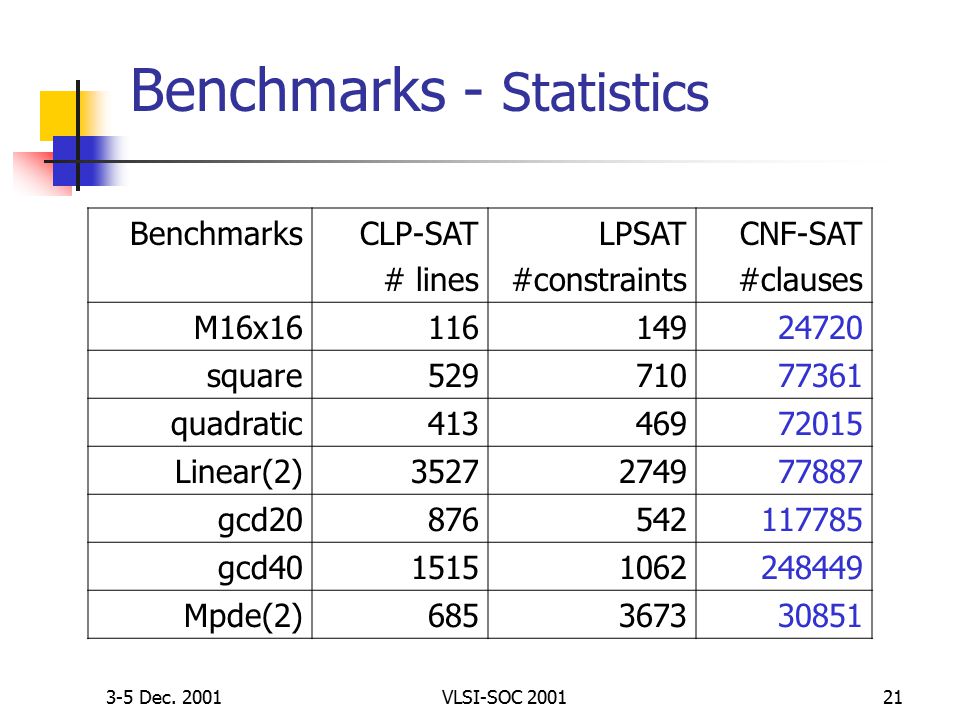 Benchmarks - Statistics

| Benchmarks | CLP-SAT # lines | LPSAT #constraints | CNF-SAT #clauses |
|---|---|---|---|
| M16x16 | 116 | 149 | 24720 |
| square | 529 | 710 | 77361 |
| quadratic | 413 | 469 | 72015 |
| Linear(2) | 3527 | 2749 | 77887 |
| gcd20 | 876 | 542 | 117785 |
| gcd40 | 1515 | 1062 | 248449 |
| Mpde(2) | 685 | 3673 | 30851 |

3-5 Dec. 2001

VLSI-SOC 2001

21